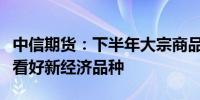 中信期货：下半年大宗商品
看好新经济品种